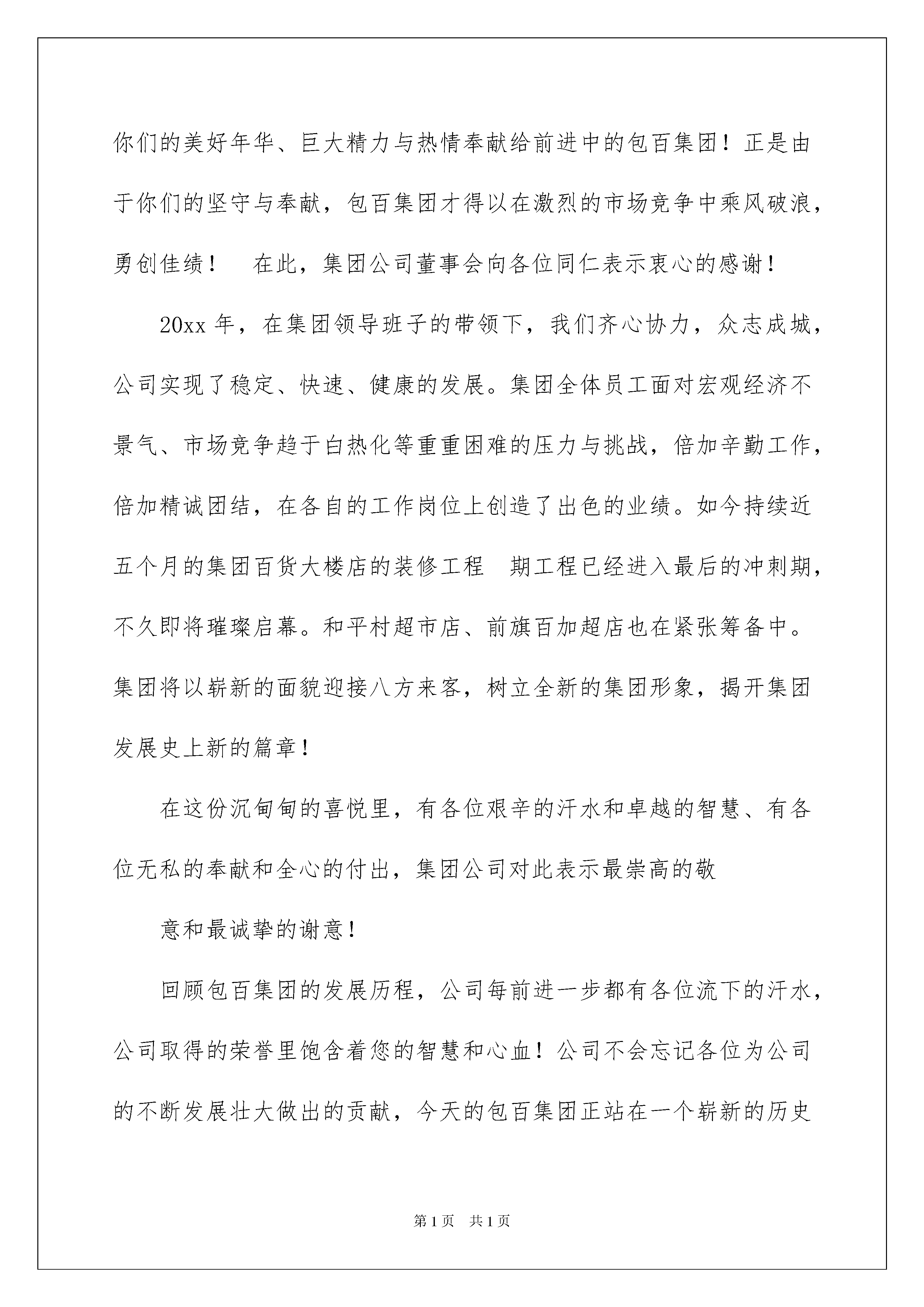 你们的美好年华、巨大精力与热情奉献给前进中的包百集团！正是由于你们的坚守与奉献，包百集团才得以在激烈的市场竞争中乘风破浪，勇创佳绩！　在此，集团公司董事会向各位同仁表示衷心的感谢！

20xx 年，在集团领导班子的带领下，我们齐心协力，众志成城，公司实现了稳定、快速、健康的发展。集团全体员工面对宏观经济不景气、市场竞争趋于白热化等重重困难的压力与挑战，倍加辛勤工作，倍加精诚团结，在各自的工作岗位上创造了出色的业绩。如今持续近五个月的集团百货大楼店的装修工程　期工程已经进入最后的冲刺期，不久即将璀璨启幕。和平村超市店、前旗百加超店也在紧张筹备中。集团将以崭新的面貌迎接八方来客，树立全新的集团形象，揭开集团发展史上新的篇章！

在这份沉甸甸的喜悦里，有各位艰辛的汗水和卓越的智慧、有各位无私的奉献和全心的付出，集团公司对此表示最崇高的敬

意和最诚挚的谢意！

回顾包百集团的发展历程，公司每前进一步都有各位流下的汗水，公司取得的荣誉里饱含着您的智慧和心血！公司不会忘记各位为公司的不断发展壮大做出的贡献，今天的包百集团正站在一个崭新的历史

第 1 页　共 1 页